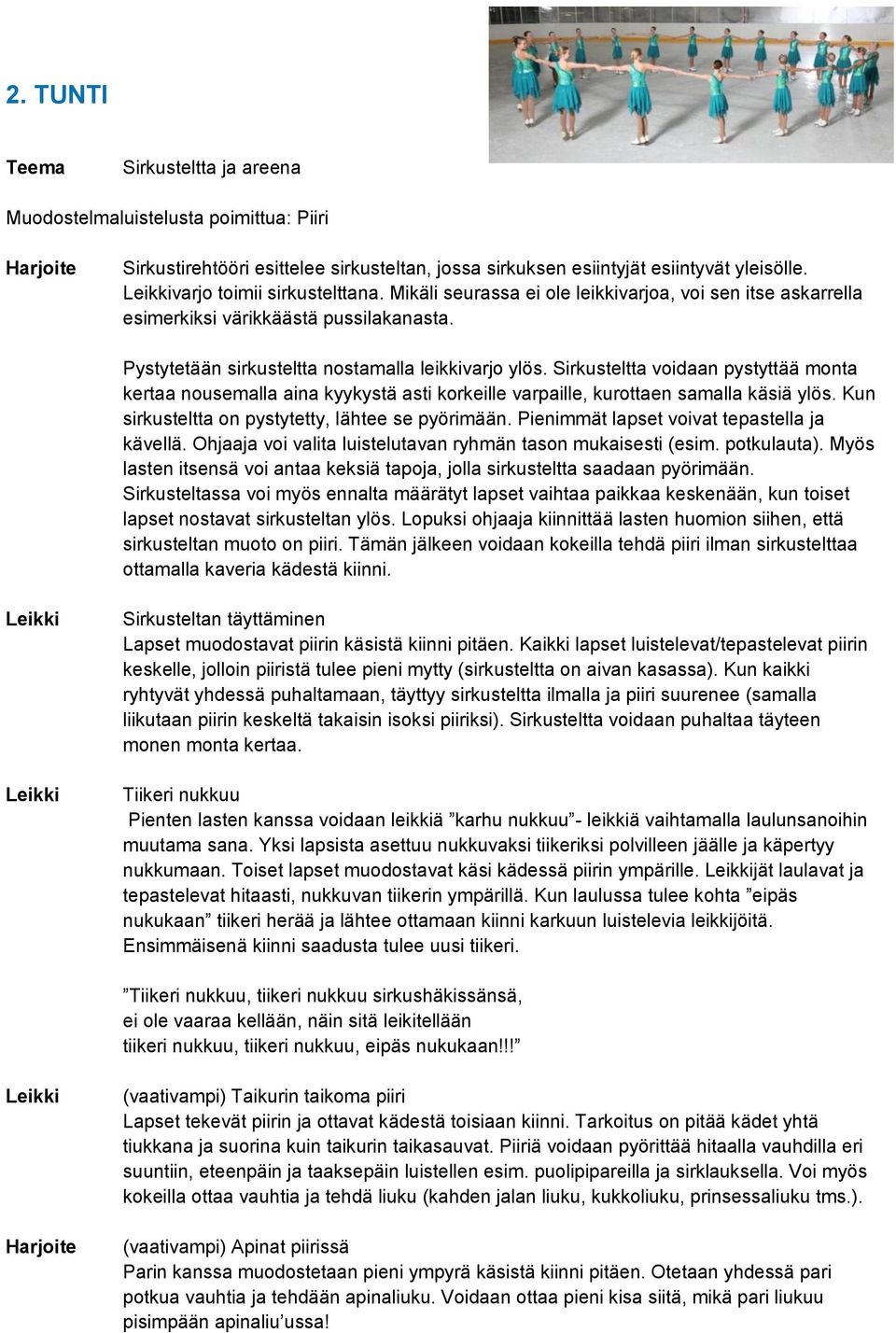 2. TUNTI

Teema Sirkusteltta ja areena

Muodostelmaluistelusta poimittua: Piiri

Harjoite Sirkustirehtööri esittelee sirkusteltan, jossa sirkuksen esiintyjät esiintyvät yleisölle. Leikkivarjo toimii sirkustelttana. Mikäli seurassa ei ole leikkivarjoa, voi sen itse askarrella esimerkiksi värikkäästä pussilakanasta.

Pystytetään sirkusteltta nostamalla leikkivarjo ylös. Sirkusteltta voidaan pystyttää monta kertaa nousemalla aina kyykystä asti korkeille varpaille, kurottaen samalla käsiä ylös. Kun sirkusteltta on pystytetty, lähtee se pyörimään. Pienimmät lapset voivat tepastella ja kävellä. Ohjaaja voi valita luistelutavan ryhmän tason mukaisesti (esim. potkulauta). Myös lasten itsensä voi antaa keksiä tapoja, jolla sirkusteltta saadaan pyörimään. Sirkusteltassa voi myös ennalta määrätyt lapset vaihtaa paikkaa keskenään, kun toiset lapset nostavat sirkusteltan ylös. Lopuksi ohjaaja kiinnittää lasten huomion siihen, että sirkusteltan muoto on piiri. Tämän jälkeen voidaan kokeilla tehdä piiri ilman sirkustelttaa ottamalla kaveria kädestä kiinni.

Leikki Sirkusteltan täyttäminen
Lapset muodostavat piirin käsistä kiinni pitäen. Kaikki lapset luistelevat/tepastelevat piirin keskelle, jolloin piiristä tulee pieni mytty (sirkusteltta on aivan kasassa). Kun kaikki ryhtyvät yhdessä puhaltamaan, täyttyy sirkusteltta ilmalla ja piiri suurenee (samalla liikutaan piirin keskeltä takaisin isoksi piiriksi). Sirkusteltta voidaan puhaltaa täyteen monen monta kertaa.

Leikki Tiikeri nukkuu
Pienten lasten kanssa voidaan leikkiä ”karhu nukkuu”- leikkiä vaihtamalla laulunsanoihin muutama sana. Yksi lapsista asettuu nukkuvaksi tiikeriksi polvilleen jäälle ja käpertyy nukkumaan. Toiset lapset muodostavat käsi kädessä piirin ympärille. Leikkijät laulavat ja tepastelevat hitaasti, nukkuvan tiikerin ympärillä. Kun laulussa tulee kohta ”eipäs nukukaan” tiikeri herää ja lähtee ottamaan kiinni karkuun luistelevia leikkijöitä. Ensimmäisenä kiinni saadusta tulee uusi tiikeri.

”Tiikeri nukkuu, tiikeri nukkuu sirkushäkissänsä,
ei ole vaaraa kellään, näin sitä leikitellään
tiikeri nukkuu, tiikeri nukkuu, eipäs nukukaan!!!”

Leikki (vaativampi) Taikurin taikoma piiri
Lapset tekevät piirin ja ottavat kädestä toisiaan kiinni. Tarkoitus on pitää kädet yhtä tiukkana ja suorina kuin taikurin taikasauvat. Piiriä voidaan pyörittää hitaalla vauhdilla eri suuntiin, eteenpäin ja taaksepäin luistellen esim. puolipipareilla ja sirklauksella. Voi myös kokeilla ottaa vauhtia ja tehdä liuku (kahden jalan liuku, kukkoliuku, prinsessaliuku tms.).

Harjoite (vaativampi) Apinat piirissä
Parin kanssa muodostetaan pieni ympyrä käsistä kiinni pitäen. Otetaan yhdessä pari potkua vauhtia ja tehdään apinaliuku. Voidaan ottaa pieni kisa siitä, mikä pari liukuu pisimpään apinaliu’ussa!